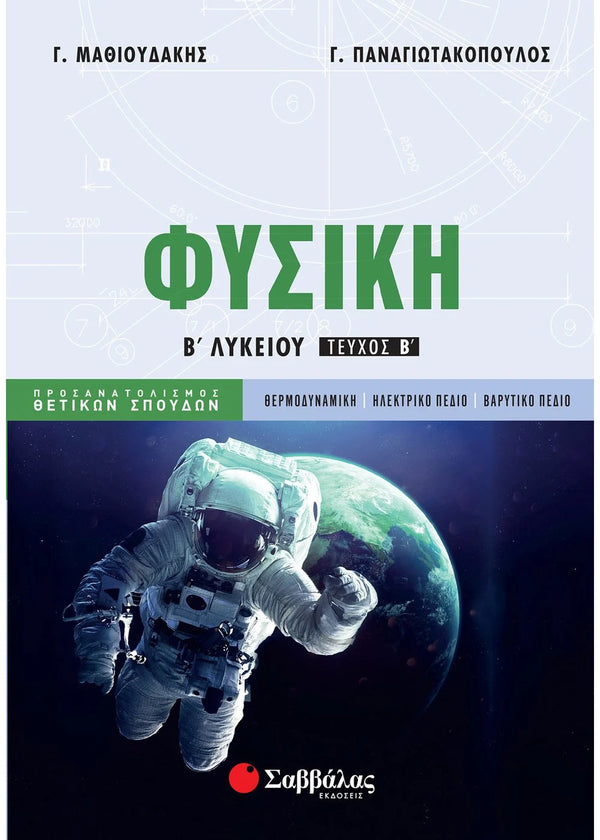 Γ. ΜΑΘΙΟΥΔΑΚΗΣ

Γ. ΠΑΝΑΓΙΩΤΑΚΟΠΟΥΛΟΣ

ΦΥΣΙΚΗ

Β΄ ΛΥΚΕΙΟΥ ΤΕΥΧΟΣ Β΄

ΠΡΟΣΑΝΑΤΟΛΙΣΜΟΣ ΘΕΤΙΚΩΝ ΣΠΟΥΔΩΝ

ΘΕΡΜΟΔΥΝΑΜΙΚΗ | ΗΛΕΚΤΡΙΚΟ ΠΕΔΙΟ | ΒΑΡΥΤΙΚΟ ΠΕΔΙΟ

Σαββάλας
ΕΚΔΟΣΕΙΣ